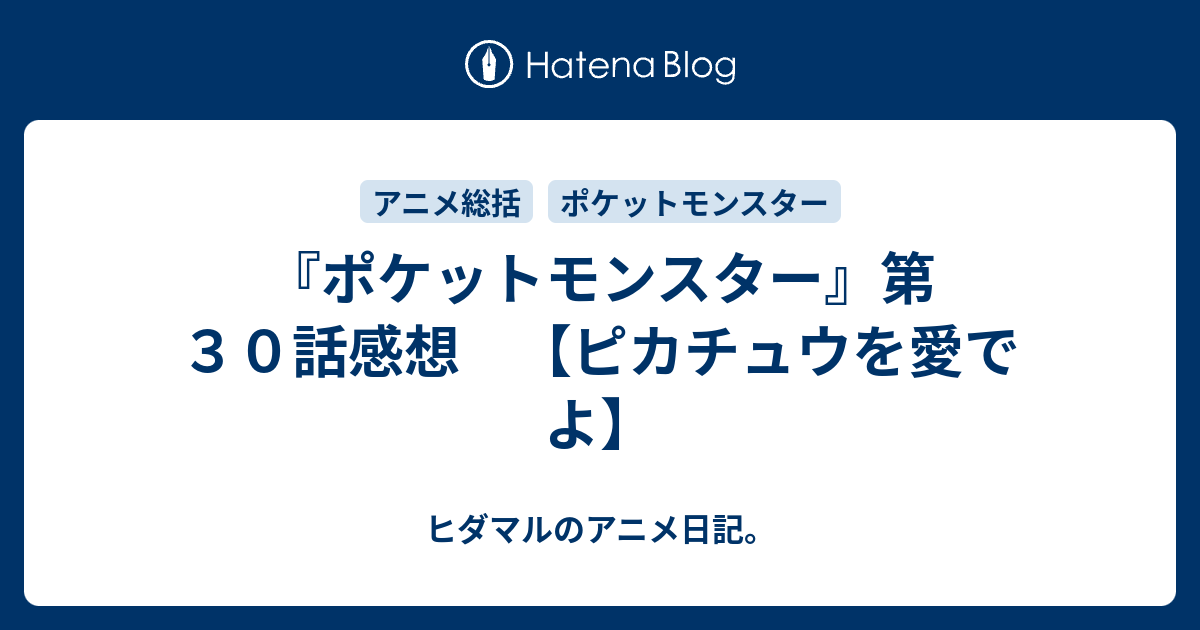 Hatena Blog

アニメ総括

ポケットモンスター

『ポケットモンスター』第３０話感想　【ピカチュウを愛でよ】

ヒダマルのアニメ日記。